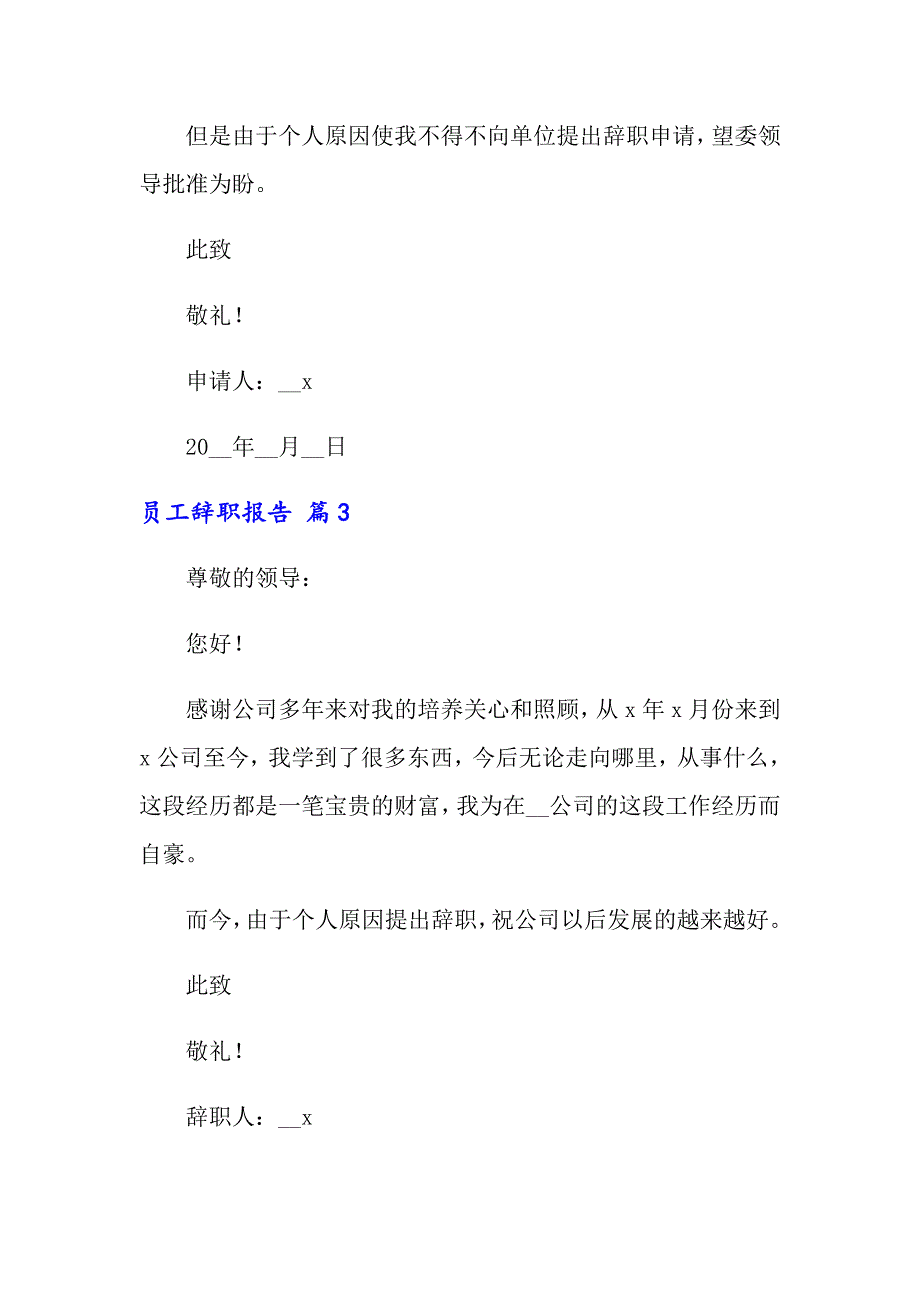 但是由于个人原因使我不得不向单位提出辞职申请，望委领导批准为盼。

此致

敬礼！

申请人：__x

20__年__月__日

员工辞职报告 篇3

尊敬的领导：

您好！

感谢公司多年来对我的培养关心和照顾，从x年x月份来到x公司至今，我学到了很多东西，今后无论走向哪里，从事什么，这段经历都是一笔宝贵的财富，我为在__公司的这段工作经历而自豪。

而今，由于个人原因提出辞职，祝公司以后发展的越来越好。

此致

敬礼！

辞职人：__x